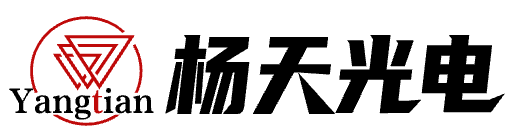 Yangtian
杨天光电